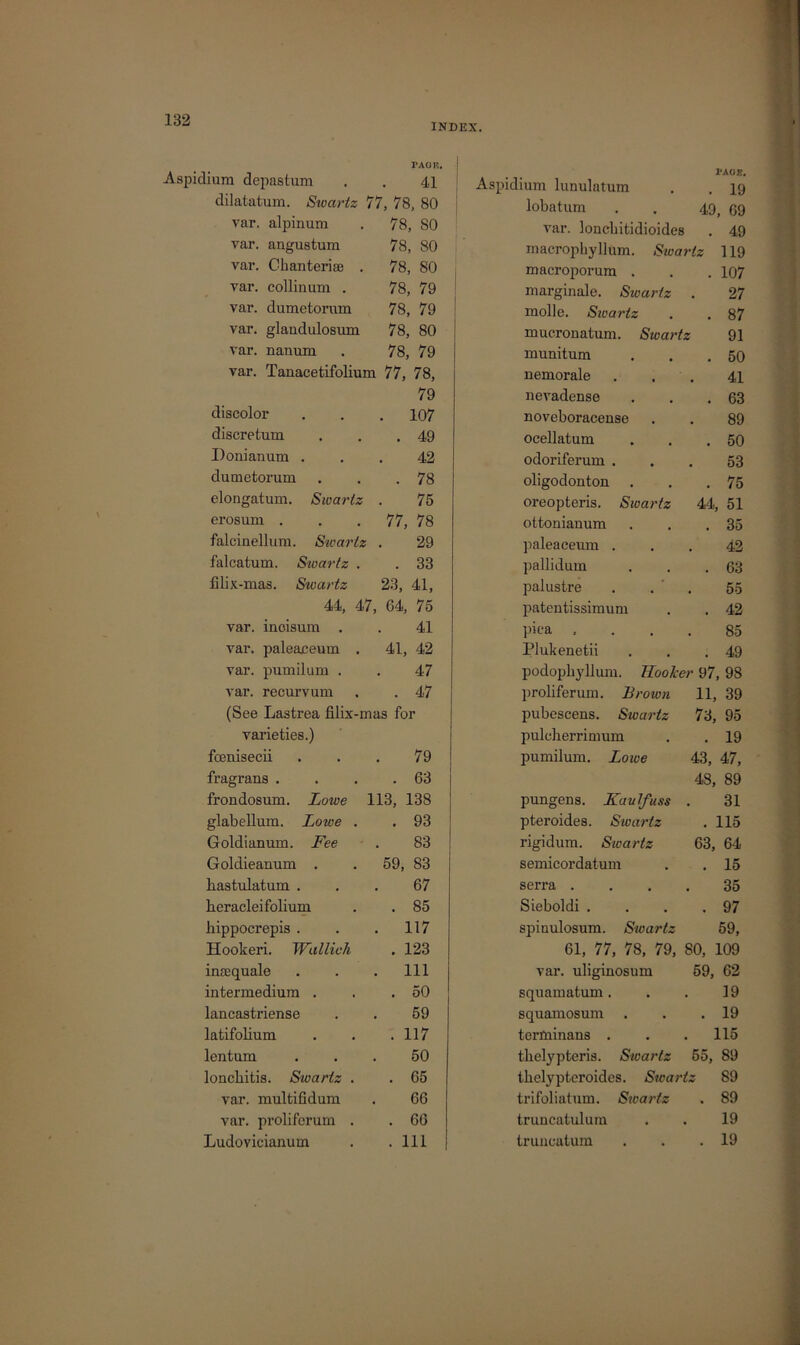 132

INDEX.

PAGE.
Aspidium depastum . . 41
dilatatum. Swartz 77, 78, 80
var. alpinum . 78, 80
var. angustum 78, 80
var. Chanteriæ . 78, 80
var. collinum . 78, 79
var. dumetorum 78, 79
var. glandulosum 78, 80
var. nanum . 78, 79
var. Tanacetifolium 77, 78, 79
discolor . . . 107
discretum . . . 49
Donianum . . . 42
dumetorum . . . 78
elongatum. Swartz . 75
erosum . . . 77, 78
falcinellum. Swartz . 29
falcatum. Swartz . . 33
filix-mas. Swartz 23, 41, 44, 47, 64, 75
var. incisum . . 41
var. paleaceum . 41, 42
var. pumilum . . 47
var. recurvum . . 47
(See Lastrea filix-mas for varieties.)
fœnisecii . . . 79
fragrans . . . . 63
frondosum. Lowe 113, 138
glabellum. Lowe . . 93
Goldianum. Fee . 83
Goldieanum . . 59, 83
hastulatum . . . 67
heracleifolium . . 85
hippocrepis . . . 117
Hookeri. Wallich . 123
inæquale . . . 111
intermedium . . . 50
lancastriense . . 59
latifolium . . . 117
lentum . . . 50
lonchitis. Swartz . . 65
var. multifidum . 66
var. proliferum . . 66
Ludovicianum . . 111

PAGE.
Aspidium lunulatum . . 19
lobatum . . 49, 69
var. lonchitidioides . 49
macrophyllum. Swartz 119
macroporum . . . 107
marginale. Swartz . 27
molle. Swartz . . 87
mucronatum. Swartz 91
munitum . . . 50
nemorale . . . 41
nevadense . . . 63
noveboracense . . 89
ocellatum . . . 50
odoriferum . . . 53
oligodonton . . . 75
oreopteris. Swartz 44, 51
ottonianum . . . 35
paleaceum . . . 42
pallidum . . . 63
palustre . . . 55
patentissimum . . 42
pica . . . . 85
Plukenetii . . . 49
podophyllum. Hooker 97, 98
proliferum. Brown 11, 39
pubescens. Swartz 73, 95
pulcherrimum . . 19
pumilum. Lowe 43, 47, 48, 89
pungens. Kaulfuss . 31
pteroides. Swartz . 115
rigidum. Swartz 63, 64
semicordatum . . 15
serra . . . . 35
Sieboldi . . . . 97
spinulosum. Swartz 59, 61, 77, 78, 79, 80, 109
var. uliginosum 59, 62
squamatum . . . 19
squamosum . . . 19
terminans . . . 115
thelypteris. Swartz 55, 89
thelypteroides. Swartz 89
trifoliatum. Swartz . 89
truncatulum . . 19
truncatum . . . 19